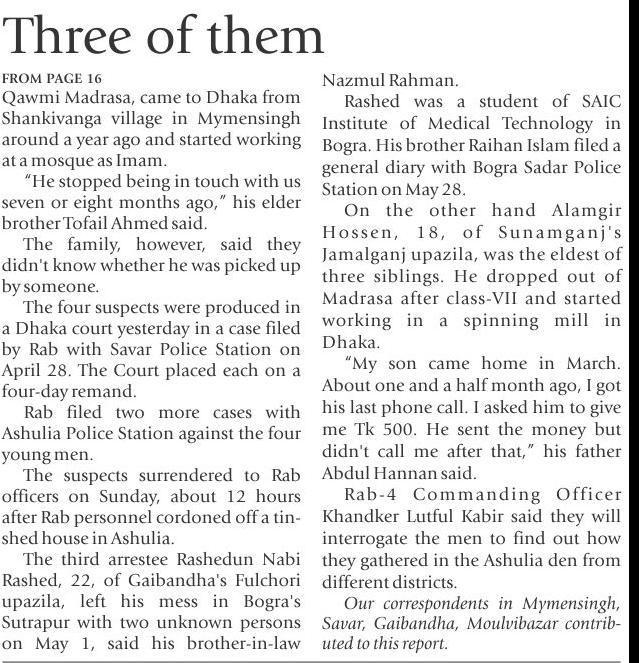 Three of them

FROM PAGE 16
Qawmi Madrasa, came to Dhaka from Shankivanga village in Mymensingh around a year ago and started working at a mosque as Imam.

"He stopped being in touch with us seven or eight months ago," his elder brother Tofail Ahmed said.

The family, however, said they didn't know whether he was picked up by someone.

The four suspects were produced in a Dhaka court yesterday in a case filed by Rab with Savar Police Station on April 28. The Court placed each on a four-day remand.

Rab filed two more cases with Ashulia Police Station against the four young men.

The suspects surrendered to Rab officers on Sunday, about 12 hours after Rab personnel cordoned off a tin-shed house in Ashulia.

The third arrestee Rashedun Nabi Rashed, 22, of Gaibandha's Fulchori upazila, left his mess in Bogra's Sutrapur with two unknown persons on May 1, said his brother-in-law Nazmul Rahman.

Rashed was a student of SAIC Institute of Medical Technology in Bogra. His brother Raihan Islam filed a general diary with Bogra Sadar Police Station on May 28.

On the other hand Alamgir Hossen, 18, of Sunamganj's Jamalganj upazila, was the eldest of three siblings. He dropped out of Madrasa after class-VII and started working in a spinning mill in Dhaka.

"My son came home in March. About one and a half month ago, I got his last phone call. I asked him to give me Tk 500. He sent the money but didn't call me after that," his father Abdul Hannan said.

Rab-4 Commanding Officer Khandker Lutful Kabir said they will interrogate the men to find out how they gathered in the Ashulia den from different districts.

Our correspondents in Mymensingh, Savar, Gaibandha, Moulvibazar contributed to this report.